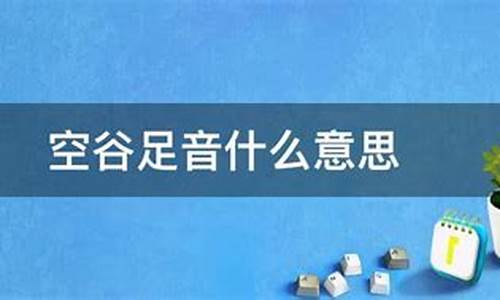 空谷足音什么意思